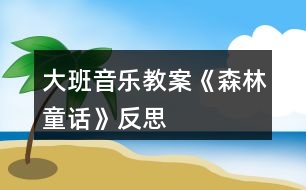 大班音乐教案《森林童话》反思